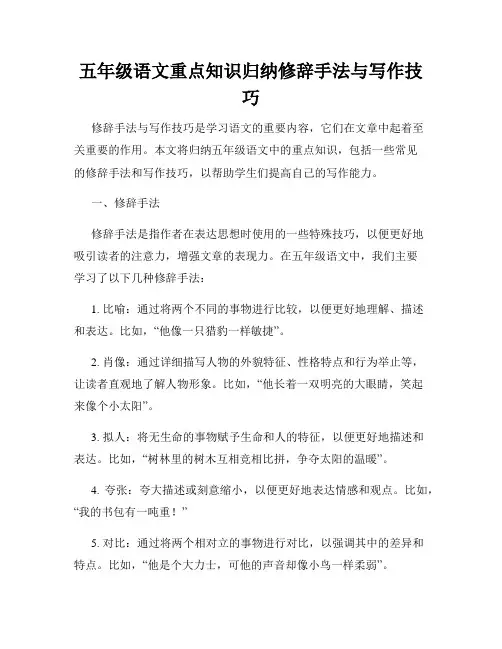 五年级语文重点知识归纳修辞手法与写作技巧

修辞手法与写作技巧是学习语文的重要内容，它们在文章中起着至关重要的作用。本文将归纳五年级语文中的重点知识，包括一些常见的修辞手法和写作技巧，以帮助学生们提高自己的写作能力。

一、修辞手法

修辞手法是指作者在表达思想时使用的一些特殊技巧，以便更好地吸引读者的注意力，增强文章的表现力。在五年级语文中，我们主要学习了以下几种修辞手法：

1. 比喻：通过将两个不同的事物进行比较，以便更好地理解、描述和表达。比如，“他像一只猎豹一样敏捷”。

2. 肖像：通过详细描写人物的外貌特征、性格特点和行为举止等，让读者直观地了解人物形象。比如，“他长着一双明亮的大眼睛，笑起来像个小太阳”。

3. 拟人：将无生命的事物赋予生命和人的特征，以便更好地描述和表达。比如，“树林里的树木互相竞相比拼，争夺太阳的温暖”。

4. 夸张：夸大描述或刻意缩小，以便更好地表达情感和观点。比如，“我的书包有一吨重！”

5. 对比：通过将两个相对立的事物进行对比，以强调其中的差异和特点。比如，“他是个大力士，可他的声音却像小鸟一样柔弱”。